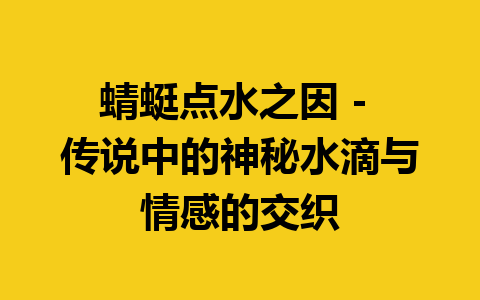 蜻蜓点水之因 - 传说中的神秘水滴与情感的交织